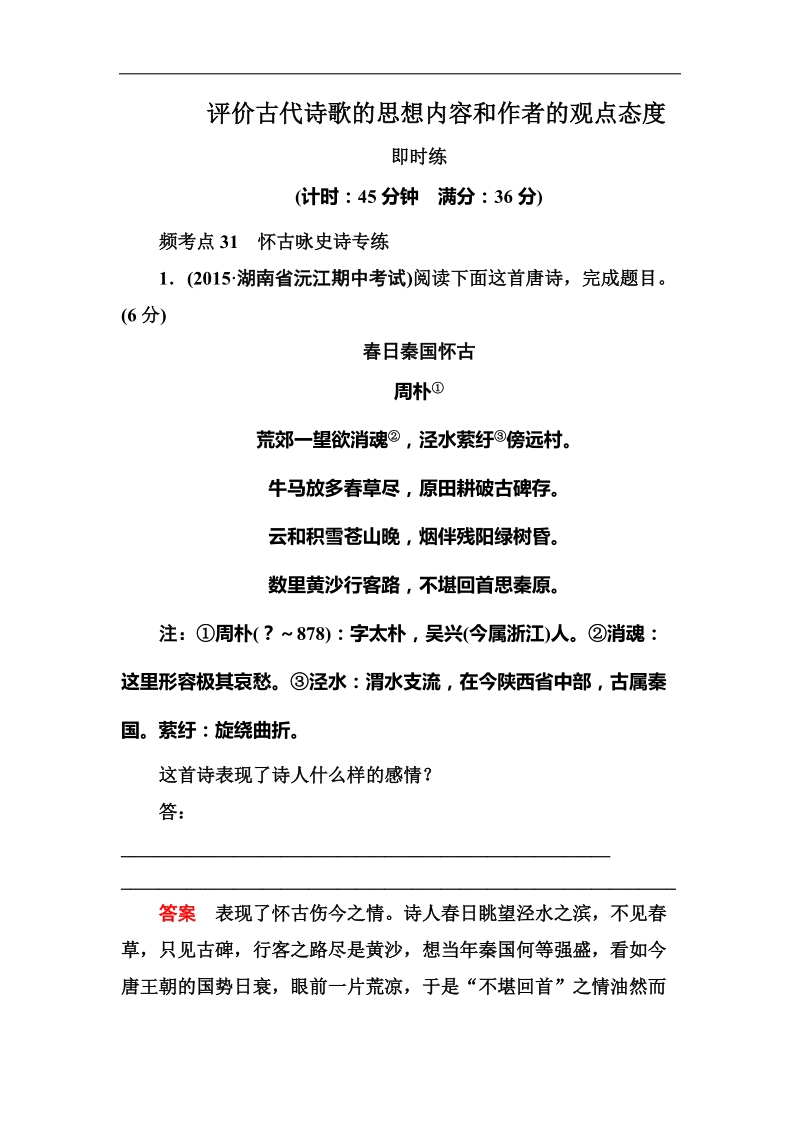 评价古代诗歌的思想内容和作者的观点态度

即时练

(计时：45 分钟　满分：36 分)

频考点 31　怀古咏史诗专练

1．(2015·湖南省沅江期中考试)阅读下面这首唐诗，完成题目。(6 分)

春日秦国怀古

周朴①

荒郊一望欲消魂②，泾水萦纡③傍远村。

牛马放多春草尽，原田耕破古碑存。

云和积雪苍山晚，烟伴残阳绿树昏。

数里黄沙行客路，不堪回首思秦原。

注：①周朴(？～878)：字太朴，吴兴(今属浙江)人。②消魂：这里形容极其哀愁。③泾水：渭水支流，在今陕西省中部，古属秦国。萦纡：旋绕曲折。

这首诗表现了诗人什么样的感情？

答：

答案　表现了怀古伤今之情。诗人春日眺望泾水之滨，不见春草，只见古碑，行客之路尽是黄沙，想当年秦国何等强盛，看如今唐王朝的国势日衰，眼前一片荒凉，于是“不堪回首”之情油然而